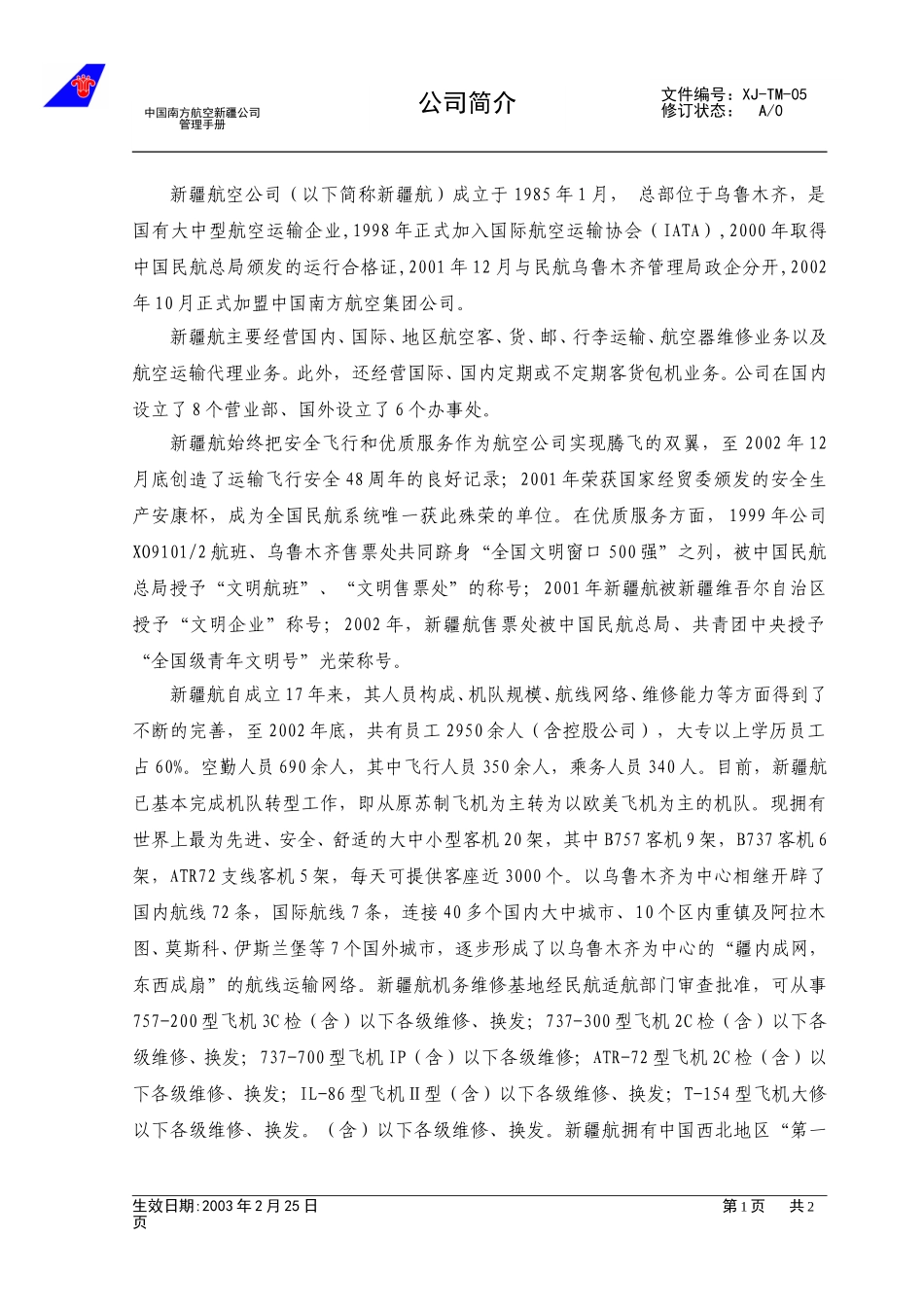 中国南方航空新疆公司
管理手册

公司简介

文件编号：XJ-TM-05
修订状态： A/0

新疆航空公司（以下简称新疆航）成立于1985年1月， 总部位于乌鲁木齐，是国有大中型航空运输企业，1998年正式加入国际航空运输协会（IATA），2000年取得中国民航总局颁发的运行合格证，2001年12月与民航乌鲁木齐管理局政企分开，2002年10月正式加盟中国南方航空集团公司。

新疆航主要经营国内、国际、地区航空客、货、邮、行李运输、航空器维修业务以及航空运输代理业务。此外，还经营国际、国内定期或不定期客货包机业务。公司在国内设立了8个营业部、国外设立了6个办事处。

新疆航始终把安全飞行和优质服务作为航空公司实现腾飞的双翼，至2002年12月底创造了运输飞行安全48周年的良好记录；2001年荣获国家经贸委颁发的安全生产安康杯，成为全国民航系统唯一获此殊荣的单位。在优质服务方面，1999年公司XO9101/2航班、乌鲁木齐售票处共同跻身“全国文明窗口500强”之列，被中国民航总局授予“文明航班”、“文明售票处”的称号；2001年新疆航被新疆维吾尔自治区授予“文明企业”称号；2002年，新疆航售票处被中国民航总局、共青团中央授予“全国级青年文明号”光荣称号。

新疆航自成立17年来，其人员构成、机队规模、航线网络、维修能力等方面得到了不断的完善，至2002年底，共有员工2950余人（含控股公司），大专以上学历员工占60%。空勤人员690余人，其中飞行人员350余人，乘务人员340人。目前，新疆航已基本完成机队转型工作，即从原苏制飞机为主转为以欧美飞机为主的机队。现拥有世界上最为先进、安全、舒适的大中小型客机20架，其中B757客机9架，B737客机6架，ATR72支线客机5架，每天可提供客座近3000个。以乌鲁木齐为中心相继开辟了国内航线72条，国际航线7条，连接40多个国内大中城市、10个区内重镇及阿拉木图、莫斯科、伊斯兰堡等7个国外城市，逐步形成了以乌鲁木齐为中心的“疆内成网，东西成扇”的航线运输网络。新疆航机务维修基地经民航适航部门审查批准，可从事757-200型飞机3C检（含）以下各级维修、换发；737-300型飞机2C检（含）以下各级维修、换发；737-700型飞机IP（含）以下各级维修；ATR-72型飞机2C检（含）以下各级维修、换发；IL-86型飞机Ⅱ型（含）以下各级维修、换发；T-154型飞机大修以下各级维修、换发。（含）以下各级维修、换发。新疆航拥有中国西北地区“第一

生效日期:2003年2月25日
第1页 共2页